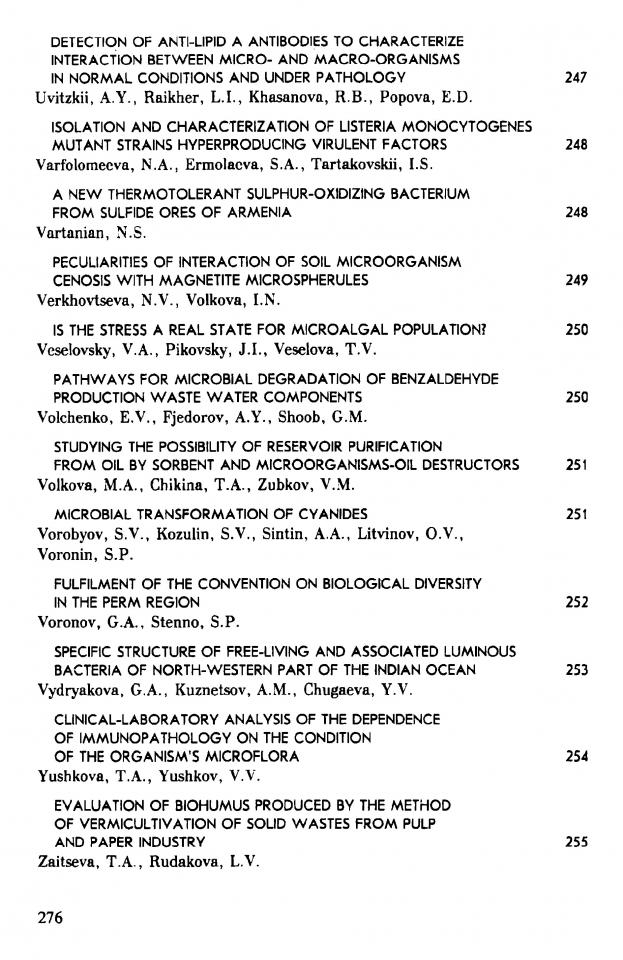 DETECTION OF ANTI-LIPID A ANTIBODIES TO CHARACTERIZE INTERACTION BETWEEN MICRO- AND MACRO-ORGANISMS IN NORMAL CONDITIONS AND UNDER PATHOLOGY 247
Uvitzkii, A.Y., Raikher, L.I., Khasanova, R.B., Popova, E.D.

ISOLATION AND CHARACTERIZATION OF LISTERIA MONOCYTOGENES MUTANT STRAINS HYPERPRODUCING VIRULENT FACTORS 248
Varfolomeeva, N.A., Ermolaeva, S.A., Tartakovskii, I.S.

A NEW THERMOTOLERANT SULPHUR-OXIDIZING BACTERIUM FROM SULFIDE ORES OF ARMENIA 248
Vartanian, N.S.

PECULIARITIES OF INTERACTION OF SOIL MICROORGANISM CENOSIS WITH MAGNETITE MICROSPHERULES 249
Verkhovtseva, N.V., Volkova, I.N.

IS THE STRESS A REAL STATE FOR MICROALGAL POPULATION? 250
Veselovsky, V.A., Pikovsky, J.I., Veselova, T.V.

PATHWAYS FOR MICROBIAL DEGRADATION OF BENZALDEHYDE PRODUCTION WASTE WATER COMPONENTS 250
Volchenko, E.V., Fjedorov, A.Y., Shoob, G.M.

STUDYING THE POSSIBILITY OF RESERVOIR PURIFICATION FROM OIL BY SORBENT AND MICROORGANISMS-OIL DESTRUCTORS 251
Volkova, M.A., Chikina, T.A., Zubkov, V.M.

MICROBIAL TRANSFORMATION OF CYANIDES 251
Vorobyov, S.V., Kozulin, S.V., Sintin, A.A., Litvinov, O.V., Voronin, S.P.

FULFILMENT OF THE CONVENTION ON BIOLOGICAL DIVERSITY IN THE PERM REGION 252
Voronov, G.A., Stenno, S.P.

SPECIFIC STRUCTURE OF FREE-LIVING AND ASSOCIATED LUMINOUS BACTERIA OF NORTH-WESTERN PART OF THE INDIAN OCEAN 253
Vydryakova, G.A., Kuznetsov, A.M., Chugaeva, Y.V.

CLINICAL-LABORATORY ANALYSIS OF THE DEPENDENCE OF IMMUNOPATHOLOGY ON THE CONDITION OF THE ORGANISM'S MICROFLORA 254
Yushkova, T.A., Yushkov, V.V.

EVALUATION OF BIOHUMUS PRODUCED BY THE METHOD OF VERMICULTIVATION OF SOLID WASTES FROM PULP AND PAPER INDUSTRY 255
Zaitseva, T.A., Rudakova, L.V.

276